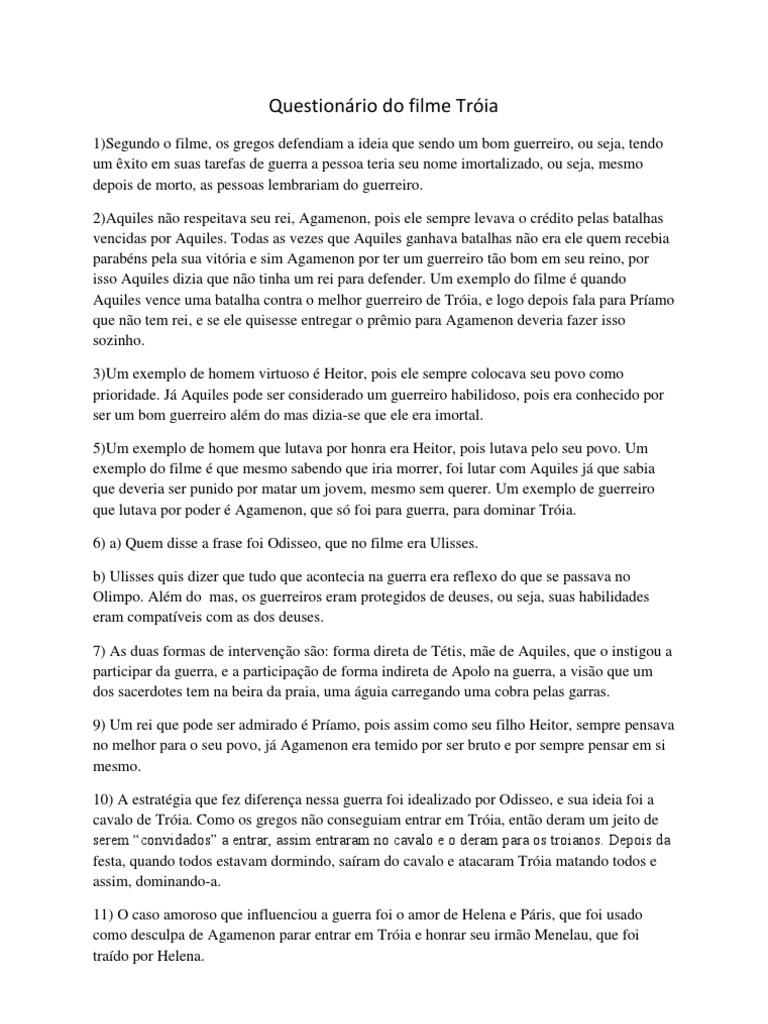 Questionário do filme Tróia

1)Segundo o filme, os gregos defendiam a ideia que sendo um bom guerreiro, ou seja, tendo um êxito em suas tarefas de guerra a pessoa teria seu nome imortalizado, ou seja, mesmo depois de morto, as pessoas lembrariam do guerreiro.

2)Aquiles não respeitava seu rei, Agamenon, pois ele sempre levava o crédito pelas batalhas vencidas por Aquiles. Todas as vezes que Aquiles ganhava batalhas não era ele quem recebia parabéns pela sua vitória e sim Agamenon por ter um guerreiro tão bom em seu reino, por isso Aquiles dizia que não tinha um rei para defender. Um exemplo do filme é quando Aquiles vence uma batalha contra o melhor guerreiro de Tróia, e logo depois fala para Príamo que não tem rei, e se ele quisesse entregar o prêmio para Agamenon deveria fazer isso sozinho.

3)Um exemplo de homem virtuoso é Heitor, pois ele sempre colocava seu povo como prioridade. Já Aquiles pode ser considerado um guerreiro habilidoso, pois era conhecido por ser um bom guerreiro além do mas dizia-se que ele era imortal.

5)Um exemplo de homem que lutava por honra era Heitor, pois lutava pelo seu povo. Um exemplo do filme é que mesmo sabendo que iria morrer, foi lutar com Aquiles já que sabia que deveria ser punido por matar um jovem, mesmo sem querer. Um exemplo de guerreiro que lutava por poder é Agamenon, que só foi para guerra, para dominar Tróia.

6) a) Quem disse a frase foi Odisseo, que no filme era Ulisses.

b) Ulisses quis dizer que tudo que acontecia na guerra era reflexo do que se passava no Olimpo. Além do mas, os guerreiros eram protegidos de deuses, ou seja, suas habilidades eram compatíveis com as dos deuses.

7) As duas formas de intervenção são: forma direta de Tétis, mãe de Aquiles, que o instigou a participar da guerra, e a participação de forma indireta de Apolo na guerra, a visão que um dos sacerdotes tem na beira da praia, uma águia carregando uma cobra pelas garras.

9) Um rei que pode ser admirado é Príamo, pois assim como seu filho Heitor, sempre pensava no melhor para o seu povo, já Agamenon era temido por ser bruto e por sempre pensar em si mesmo.

10) A estratégia que fez diferença nessa guerra foi idealizado por Odisseo, e sua ideia foi a cavalo de Tróia. Como os gregos não conseguiam entrar em Tróia, então deram um jeito de serem "convidados" a entrar, assim entraram no cavalo e o deram para os troianos. Depois da festa, quando todos estavam dormindo, saíram do cavalo e atacaram Tróia matando todos e assim, dominando-a.

11) O caso amoroso que influenciou a guerra foi o amor de Helena e Páris, que foi usado como desculpa de Agamenon parar entrar em Tróia e honrar seu irmão Menelau, que foi traído por Helena.